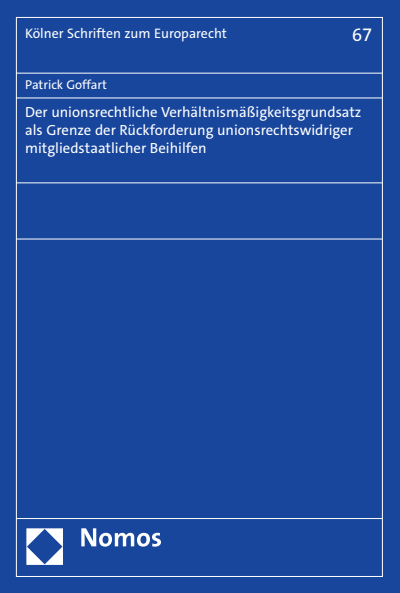 Kölner Schriften zum Europarecht

67

Patrick Goffart

Der unionsrechtliche Verhältnismäßigkeitsgrundsatz als Grenze der Rückforderung unionsrechtswidriger mitgliedstaatlicher Beihilfen

Nomos